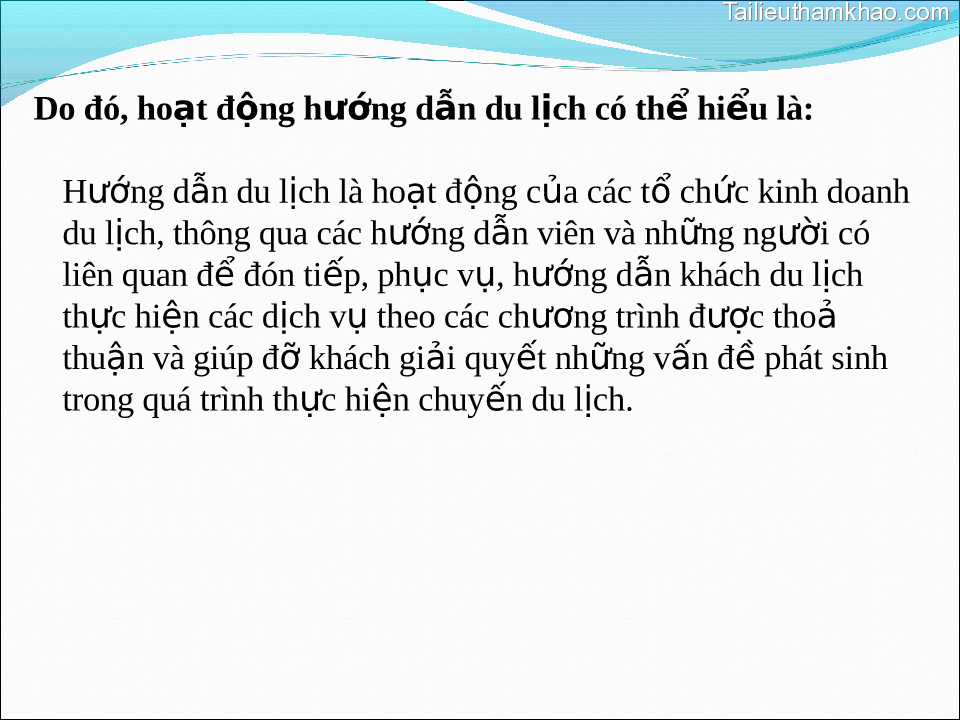 Tailieuthamkhao.com

Do đó, hoạt động hướng dẫn du lịch có thể hiểu là:

Hướng dẫn du lịch là hoạt động của các tổ chức kinh doanh du lịch, thông qua các hướng dẫn viên và những người có liên quan để đón tiếp, phục vụ, hướng dẫn khách du lịch thực hiện các dịch vụ theo các chương trình được thoả thuận và giúp đỡ khách giải quyết những vấn đề phát sinh trong quá trình thực hiện chuyến du lịch.